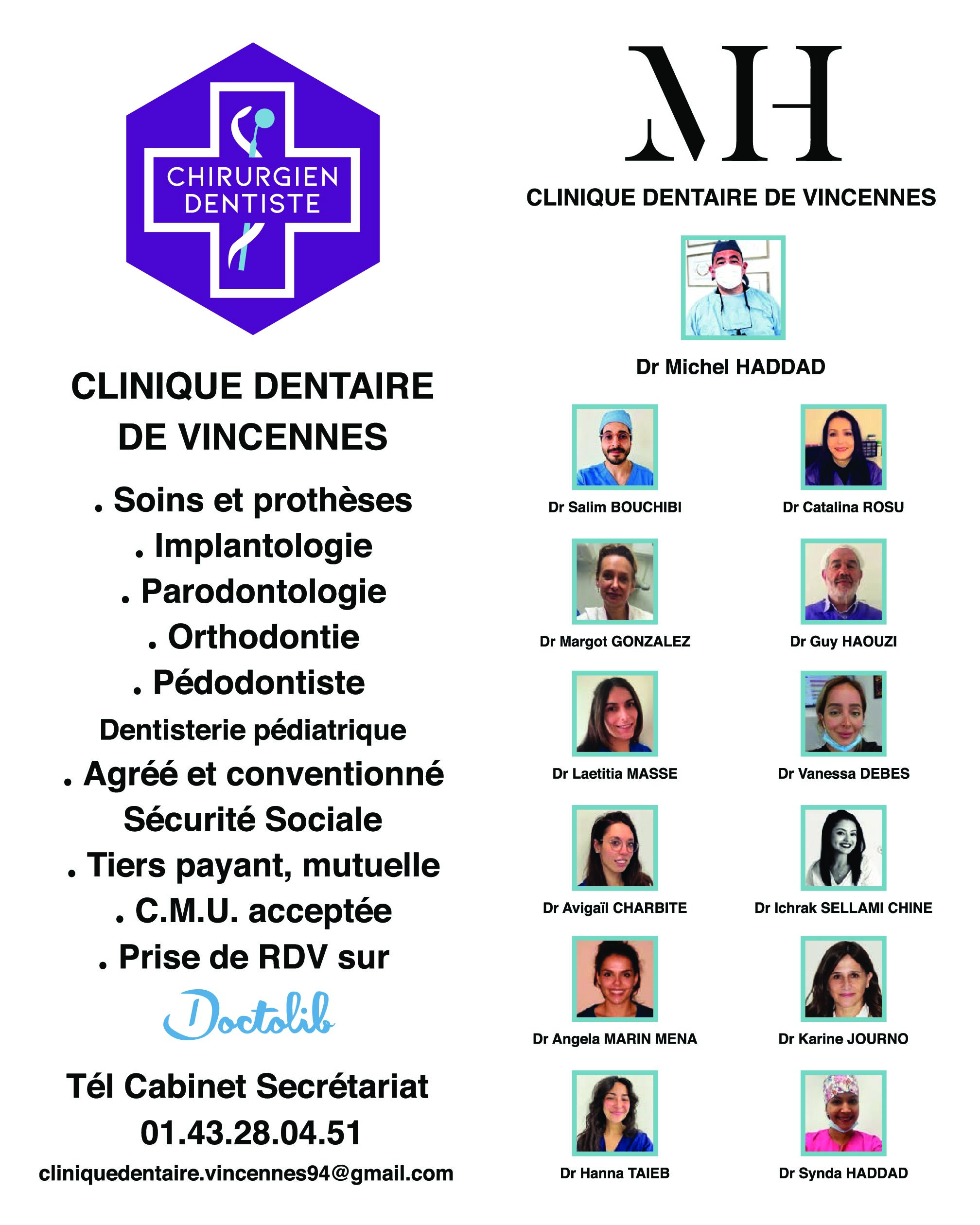 CHIRURGIEN DENTISTE

CLINIQUE DENTAIRE DE VINCENNES

. Soins et prothèses
. Implantologie
. Parodontologie
. Orthodontie
. Pédodontiste
Dentisterie pédiatrique
. Agréé et conventionné Sécurité Sociale
. Tiers payant, mutuelle
. C.M.U. acceptée
. Prise de RDV sur

Doctolib

Tél Cabinet Secrétariat
01.43.28.04.51
cliniquedentaire.vincennes94@gmail.com

MH

CLINIQUE DENTAIRE DE VINCENNES

Dr Michel HADDAD

Dr Salim BOUCHIBI

Dr Catalina ROSU

Dr Margot GONZALEZ

Dr Guy HAOUZI

Dr Laetitia MASSE

Dr Vanessa DEBES

Dr Avigaïl CHARBITE

Dr Ichrak SELLAMI CHINE

Dr Angela MARIN MENA

Dr Karine JOURNO

Dr Hanna TAIEB

Dr Synda HADDAD